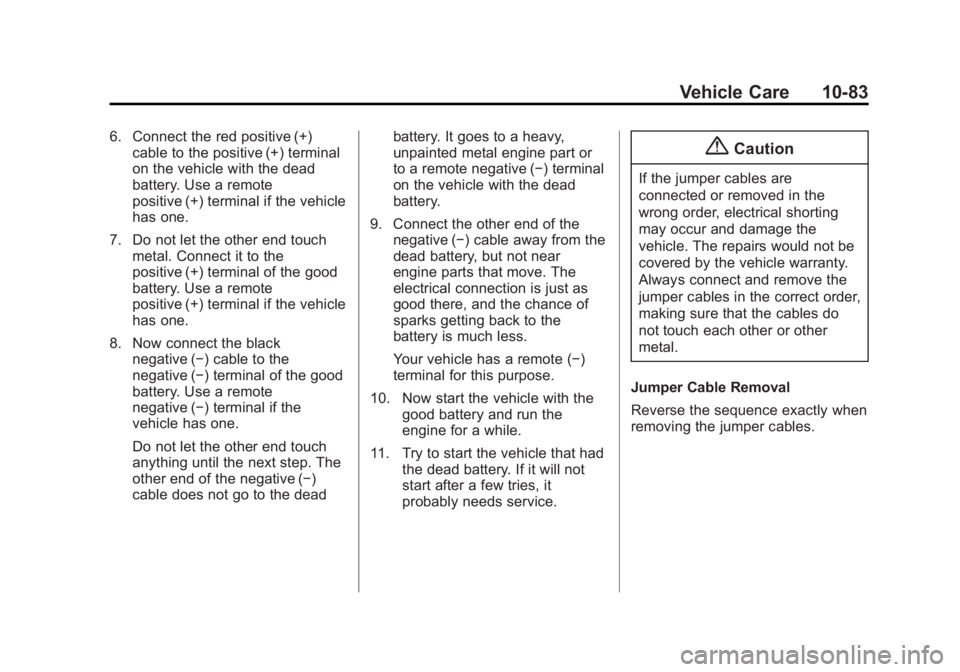 Vehicle Care 10-83

6. Connect the red positive (+) cable to the positive (+) terminal on the vehicle with the dead battery. Use a remote positive (+) terminal if the vehicle has one.

7. Do not let the other end touch metal. Connect it to the positive (+) terminal of the good battery. Use a remote positive (+) terminal if the vehicle has one.

8. Now connect the black negative (−) cable to the negative (−) terminal of the good battery. Use a remote negative (−) terminal if the vehicle has one.

Do not let the other end touch anything until the next step. The other end of the negative (−) cable does not go to the dead battery. It goes to a heavy, unpainted metal engine part or to a remote negative (−) terminal on the vehicle with the dead battery.

9. Connect the other end of the negative (−) cable away from the dead battery, but not near engine parts that move. The electrical connection is just as good there, and the chance of sparks getting back to the battery is much less.

Your vehicle has a remote (−) terminal for this purpose.

10. Now start the vehicle with the good battery and run the engine for a while.

11. Try to start the vehicle that had the dead battery. If it will not start after a few tries, it probably needs service.

Caution

If the jumper cables are connected or removed in the wrong order, electrical shorting may occur and damage the vehicle. The repairs would not be covered by the vehicle warranty. Always connect and remove the jumper cables in the correct order, making sure that the cables do not touch each other or other metal.

Jumper Cable Removal

Reverse the sequence exactly when removing the jumper cables.

carmanualsonline.info